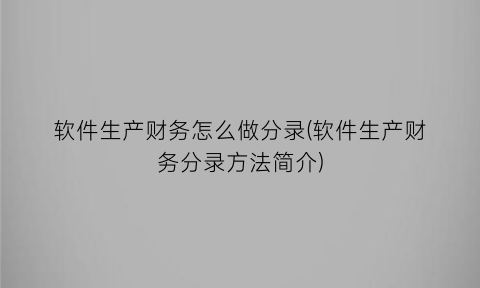 软件生产财务怎么做分录(软件生产财务分录方法简介)